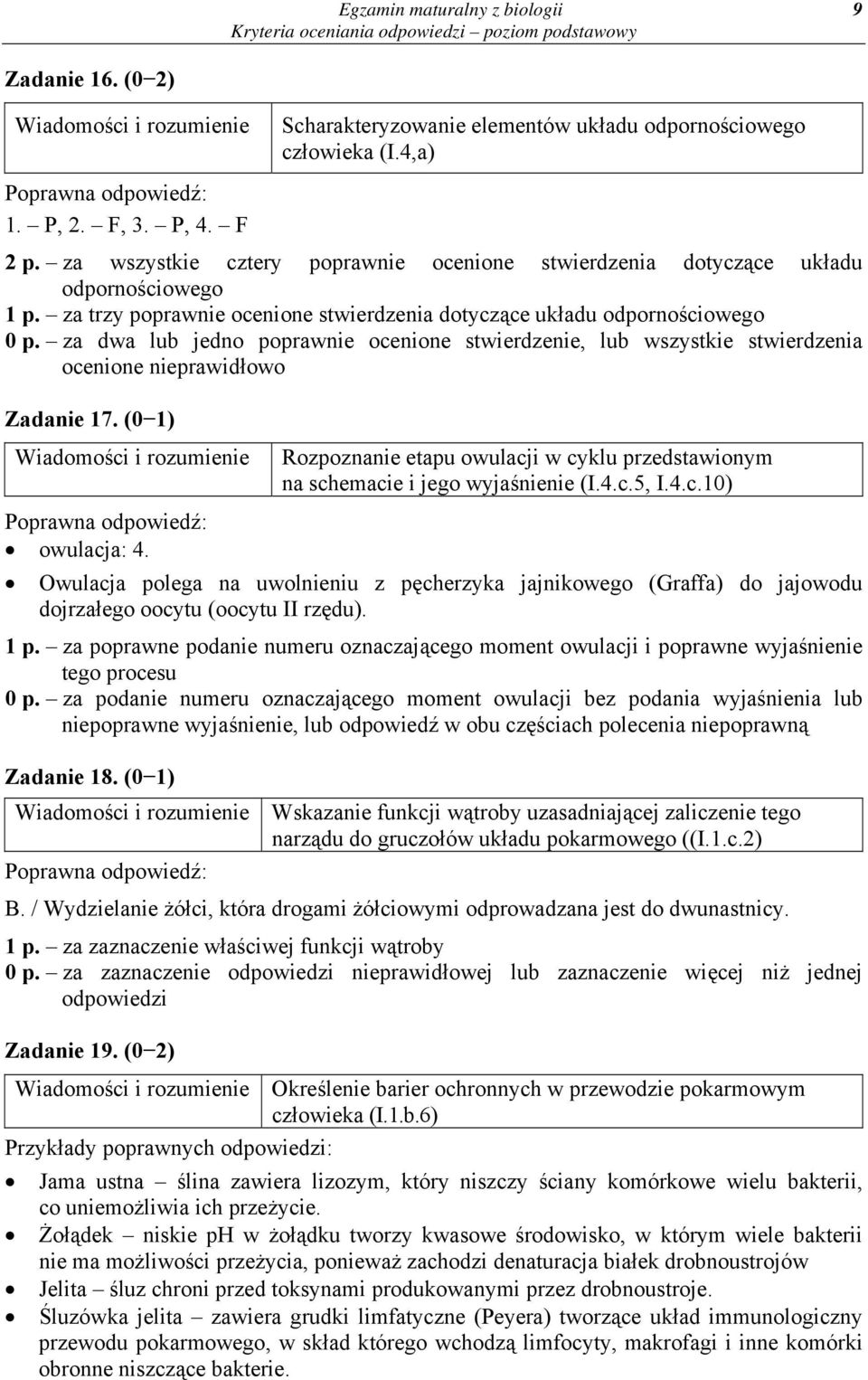 Egzamin maturalny z biologii
Kryteria oceniania odpowiedzi – poziom podstawowy
9

Zadanie 16. (0−2)

| Wiadomości i rozumienie | Scharakteryzowanie elementów układu odpornościowego człowieka (I.4,a) |
|---|---|

Poprawna odpowiedź:
1. – P, 2. – F, 3. – P, 4. – F

2 p. – za wszystkie cztery poprawnie ocenione stwierdzenia dotyczące układu odpornościowego
1 p. – za trzy poprawnie ocenione stwierdzenia dotyczące układu odpornościowego
0 p. – za dwa lub jedno poprawnie ocenione stwierdzenie, lub wszystkie stwierdzenia ocenione nieprawidłowo

Zadanie 17. (0−1)

| Wiadomości i rozumienie | Rozpoznanie etapu owulacji w cyklu przedstawionym na schemacie i jego wyjaśnienie (I.4.c.5, I.4.c.10) |
|---|---|

Poprawna odpowiedź:
• owulacja: 4.
• Owulacja polega na uwolnieniu z pęcherzyka jajnikowego (Graffa) do jajowodu dojrzałego oocytu (oocytu II rzędu).

1 p. – za poprawne podanie numeru oznaczającego moment owulacji i poprawne wyjaśnienie tego procesu
0 p. – za podanie numeru oznaczającego moment owulacji bez podania wyjaśnienia lub niepoprawne wyjaśnienie, lub odpowiedź w obu częściach polecenia niepoprawną

Zadanie 18. (0−1)

| Wiadomości i rozumienie | Wskazanie funkcji wątroby uzasadniającej zaliczenie tego narządu do gruczołów układu pokarmowego ((I.1.c.2) |
|---|---|

Poprawna odpowiedź:

B. / Wydzielanie żółci, która drogami żółciowymi odprowadzana jest do dwunastnicy.

1 p. – za zaznaczenie właściwej funkcji wątroby
0 p. – za zaznaczenie odpowiedzi nieprawidłowej lub zaznaczenie więcej niż jednej odpowiedzi

Zadanie 19. (0−2)

| Wiadomości i rozumienie | Określenie barier ochronnych w przewodzie pokarmowym człowieka (I.1.b.6) |
|---|---|

Przykłady poprawnych odpowiedzi:
• Jama ustna – ślina zawiera lizozym, który niszczy ściany komórkowe wielu bakterii, co uniemożliwia ich przeżycie.
• Żołądek – niskie pH w żołądku tworzy kwasowe środowisko, w którym wiele bakterii nie ma możliwości przeżycia, ponieważ zachodzi denaturacja białek drobnoustrojów
• Jelita – śluz chroni przed toksynami produkowanymi przez drobnoustroje.
• Śluzówka jelita – zawiera grudki limfatyczne (Peyera) tworzące układ immunologiczny przewodu pokarmowego, w skład którego wchodzą limfocyty, makrofagi i inne komórki obronne niszczące bakterie.